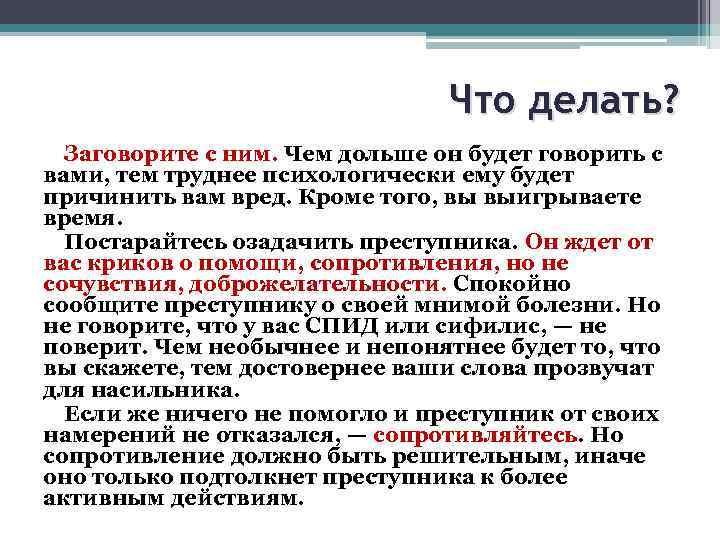 Что делать?

Заговорите с ним. Чем дольше он будет говорить с вами, тем труднее психологически ему будет причинить вам вред. Кроме того, вы выигрываете время.

Постарайтесь озадачить преступника. Он ждет от вас криков о помощи, сопротивления, но не сочувствия, доброжелательности. Спокойно сообщите преступнику о своей мнимой болезни. Но не говорите, что у вас СПИД или сифилис, — не поверит. Чем необычнее и непонятнее будет то, что вы скажете, тем достовернее ваши слова прозвучат для насильника.

Если же ничего не помогло и преступник от своих намерений не отказался, — сопротивляйтесь. Но сопротивление должно быть решительным, иначе оно только подтолкнет преступника к более активным действиям.